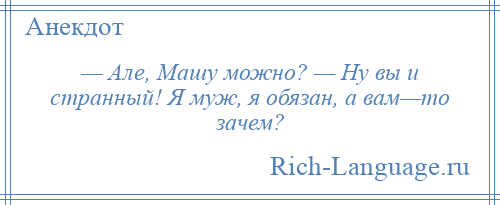 Анекдот

— Але, Машу можно? — Ну вы и странный! Я муж, я обязан, а вам—то зачем?

Rich-Language.ru